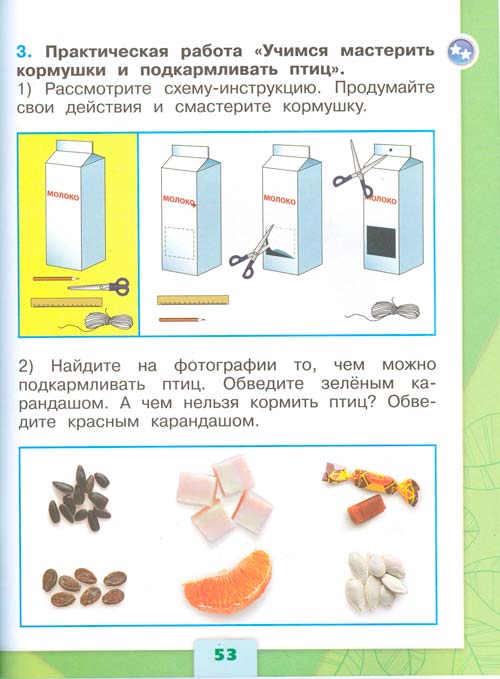 3. Практическая работа «Учимся мастерить кормушки и подкармливать птиц».
1) Рассмотрите схему-инструкцию. Продумайте свои действия и смастерите кормушку.

МОЛОКО

МОЛОКО

МОЛОКО

МОЛОКО

2) Найдите на фотографии то, чем можно подкармливать птиц. Обведите зелёным карандашом. А чем нельзя кормить птиц? Обведите красным карандашом.

53